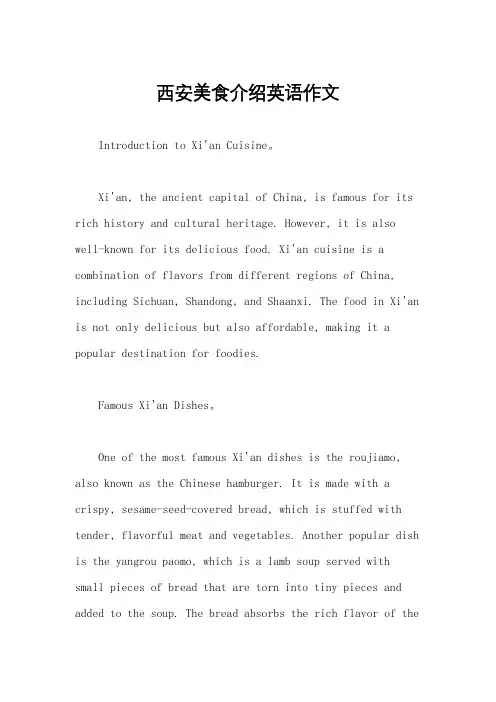 西安美食介绍英语作文

Introduction to Xi'an Cuisine。

Xi'an, the ancient capital of China, is famous for its rich history and cultural heritage. However, it is also well-known for its delicious food. Xi'an cuisine is a combination of flavors from different regions of China, including Sichuan, Shandong, and Shaanxi. The food in Xi'an is not only delicious but also affordable, making it a popular destination for foodies.

Famous Xi'an Dishes。

One of the most famous Xi'an dishes is the roujiamo, also known as the Chinese hamburger. It is made with a crispy, sesame-seed-covered bread, which is stuffed with tender, flavorful meat and vegetables. Another popular dish is the yangrou paomo, which is a lamb soup served with small pieces of bread that are torn into tiny pieces and added to the soup. The bread absorbs the rich flavor of the